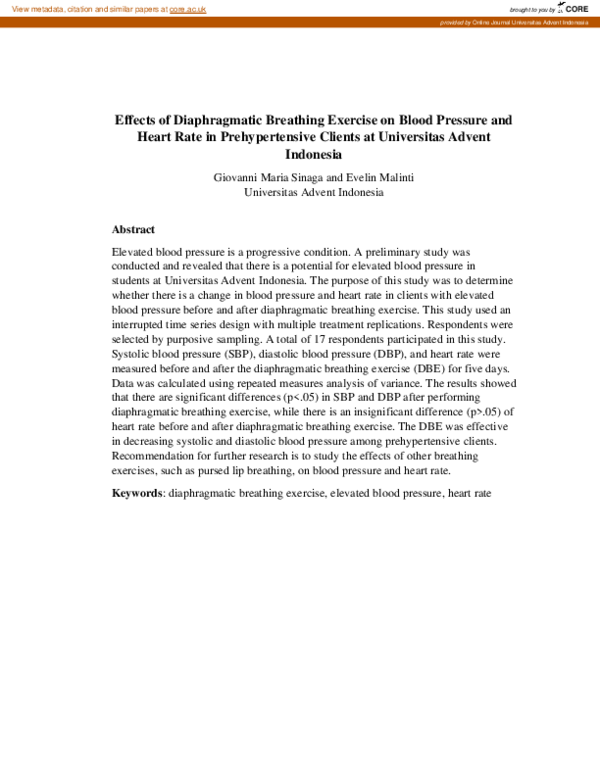 View metadata, citation and similar papers at core.ac.uk

brought to you by CORE

provided by Online Journal Universitas Advent Indonesia

Effects of Diaphragmatic Breathing Exercise on Blood Pressure and Heart Rate in Prehypertensive Clients at Universitas Advent Indonesia

Giovanni Maria Sinaga and Evelin Malinti
Universitas Advent Indonesia

Abstract

Elevated blood pressure is a progressive condition. A preliminary study was conducted and revealed that there is a potential for elevated blood pressure in students at Universitas Advent Indonesia. The purpose of this study was to determine whether there is a change in blood pressure and heart rate in clients with elevated blood pressure before and after diaphragmatic breathing exercise. This study used an interrupted time series design with multiple treatment replications. Respondents were selected by purposive sampling. A total of 17 respondents participated in this study. Systolic blood pressure (SBP), diastolic blood pressure (DBP), and heart rate were measured before and after the diaphragmatic breathing exercise (DBE) for five days. Data was calculated using repeated measures analysis of variance. The results showed that there are significant differences (p<.05) in SBP and DBP after performing diaphragmatic breathing exercise, while there is an insignificant difference (p>.05) of heart rate before and after diaphragmatic breathing exercise. The DBE was effective in decreasing systolic and diastolic blood pressure among prehypertensive clients. Recommendation for further research is to study the effects of other breathing exercises, such as pursed lip breathing, on blood pressure and heart rate.

Keywords: diaphragmatic breathing exercise, elevated blood pressure, heart rate